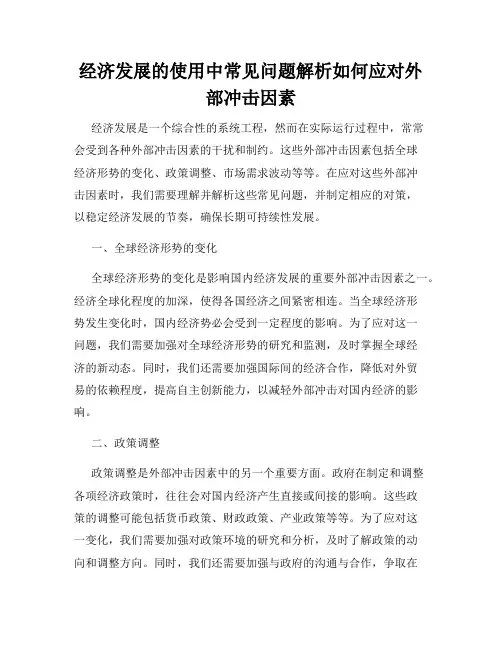 经济发展的使用中常见问题解析如何应对外部冲击因素

经济发展是一个综合性的系统工程，然而在实际运行过程中，常常会受到各种外部冲击因素的干扰和制约。这些外部冲击因素包括全球经济形势的变化、政策调整、市场需求波动等等。在应对这些外部冲击因素时，我们需要理解并解析这些常见问题，并制定相应的对策，以稳定经济发展的节奏，确保长期可持续性发展。

一、全球经济形势的变化

全球经济形势的变化是影响国内经济发展的重要外部冲击因素之一。经济全球化程度的加深，使得各国经济之间紧密相连。当全球经济形势发生变化时，国内经济势必会受到一定程度的影响。为了应对这一问题，我们需要加强对全球经济形势的研究和监测，及时掌握全球经济的新动态。同时，我们还需要加强国际间的经济合作，降低对外贸易的依赖程度，提高自主创新能力，以减轻外部冲击对国内经济的影响。

二、政策调整

政策调整是外部冲击因素中的另一个重要方面。政府在制定和调整各项经济政策时，往往会对国内经济产生直接或间接的影响。这些政策的调整可能包括货币政策、财政政策、产业政策等等。为了应对这一变化，我们需要加强对政策环境的研究和分析，及时了解政策的动向和调整方向。同时，我们还需要加强与政府的沟通与合作，争取在